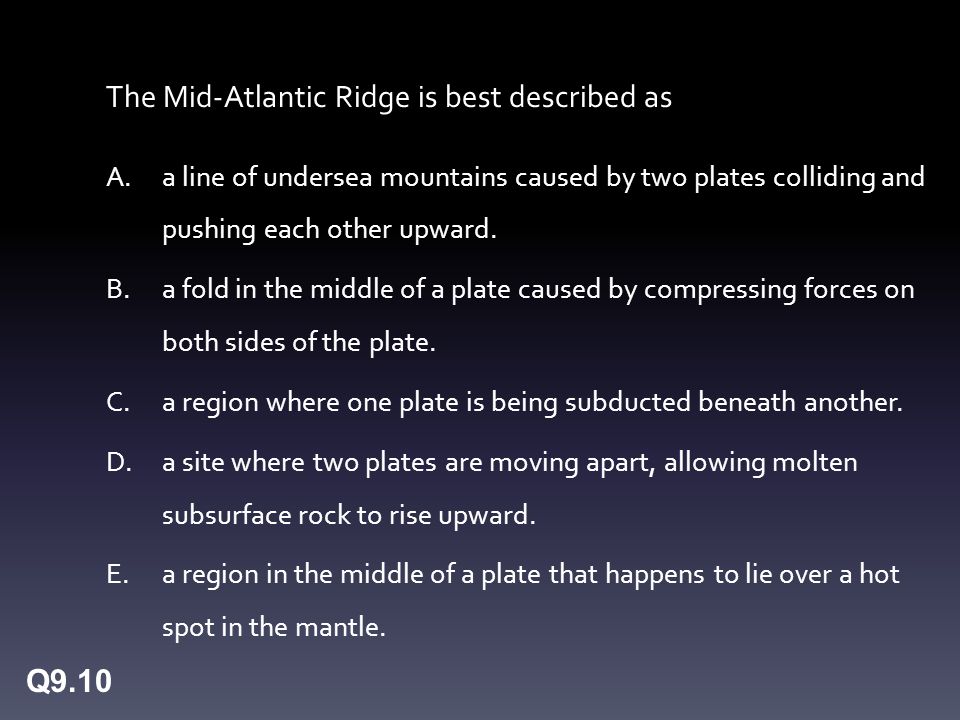 The Mid-Atlantic Ridge is best described as

A. a line of undersea mountains caused by two plates colliding and pushing each other upward.

B. a fold in the middle of a plate caused by compressing forces on both sides of the plate.

C. a region where one plate is being subducted beneath another.

D. a site where two plates are moving apart, allowing molten subsurface rock to rise upward.

E. a region in the middle of a plate that happens to lie over a hot spot in the mantle.

Q9.10